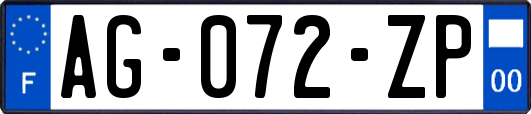 F

AG-072-ZP

00